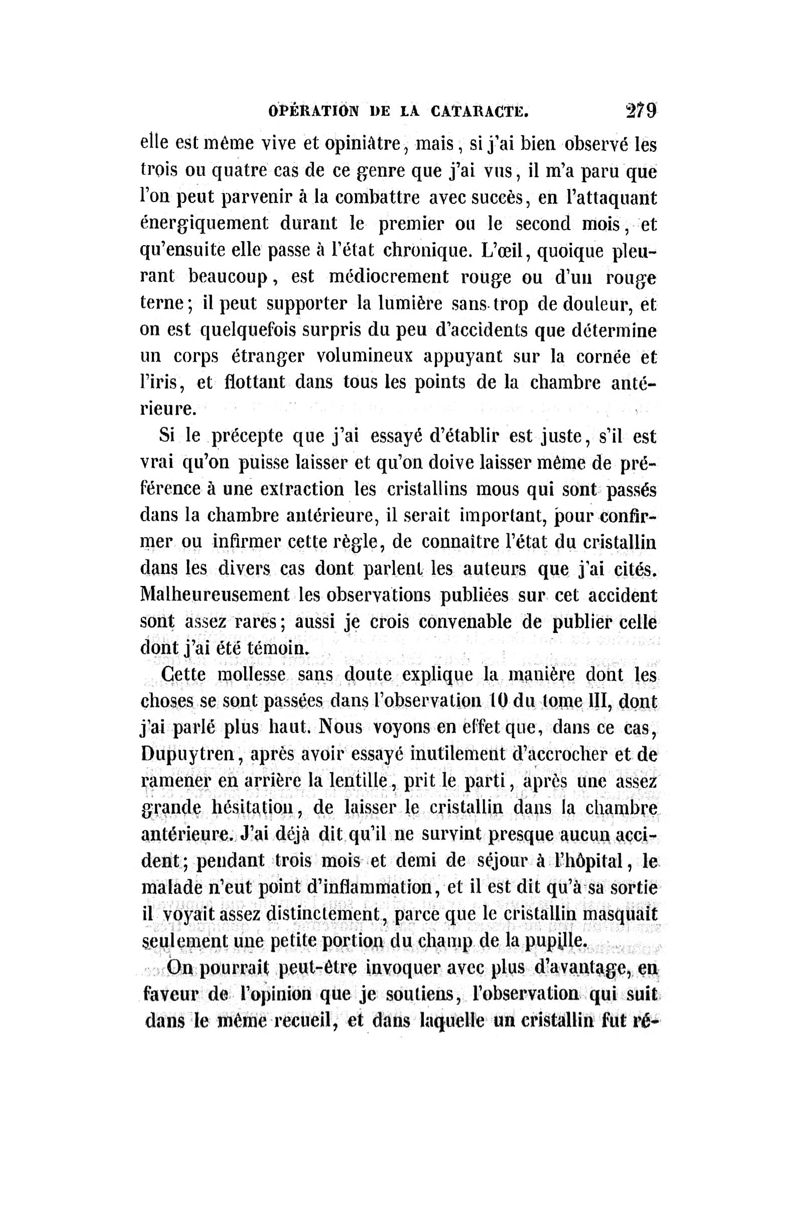 OPÉRATION DE LA CATARACTE. 279

elle est même vive et opiniâtre, mais, si j'ai bien observé les trois ou quatre cas de ce genre que j'ai vus, il m'a paru que l'on peut parvenir à la combattre avec succès, en l'attaquant énergiquement durant le premier ou le second mois, et qu'ensuite elle passe à l'état chronique. L'œil, quoique pleurant beaucoup, est médiocrement rouge ou d'un rouge terne; il peut supporter la lumière sans trop de douleur, et on est quelquefois surpris du peu d'accidents que détermine un corps étranger volumineux appuyant sur la cornée et l'iris, et flottant dans tous les points de la chambre antérieure.

Si le précepte que j'ai essayé d'établir est juste, s'il est vrai qu'on puisse laisser et qu'on doive laisser même de préférence à une extraction les cristallins mous qui sont passés dans la chambre antérieure, il serait important, pour confirmer ou infirmer cette règle, de connaître l'état du cristallin dans les divers cas dont parlent les auteurs que j'ai cités. Malheureusement les observations publiées sur cet accident sont assez rares; aussi je crois convenable de publier celle dont j'ai été témoin.

Cette mollesse sans doute explique la manière dont les choses se sont passées dans l'observation 10 du tome III, dont j'ai parlé plus haut. Nous voyons en effet que, dans ce cas, Dupuytren, après avoir essayé inutilement d'accrocher et de ramener en arrière la lentille, prit le parti, après une assez grande hésitation, de laisser le cristallin dans la chambre antérieure. J'ai déjà dit qu'il ne survint presque aucun accident; pendant trois mois et demi de séjour à l'hôpital, le malade n'eut point d'inflammation, et il est dit qu'à sa sortie il voyait assez distinctement, parce que le cristallin masquait seulement une petite portion du champ de la pupille.

On pourrait peut-être invoquer avec plus d'avantage, en faveur de l'opinion que je soutiens, l'observation qui suit dans le même recueil, et dans laquelle un cristallin fut ré-